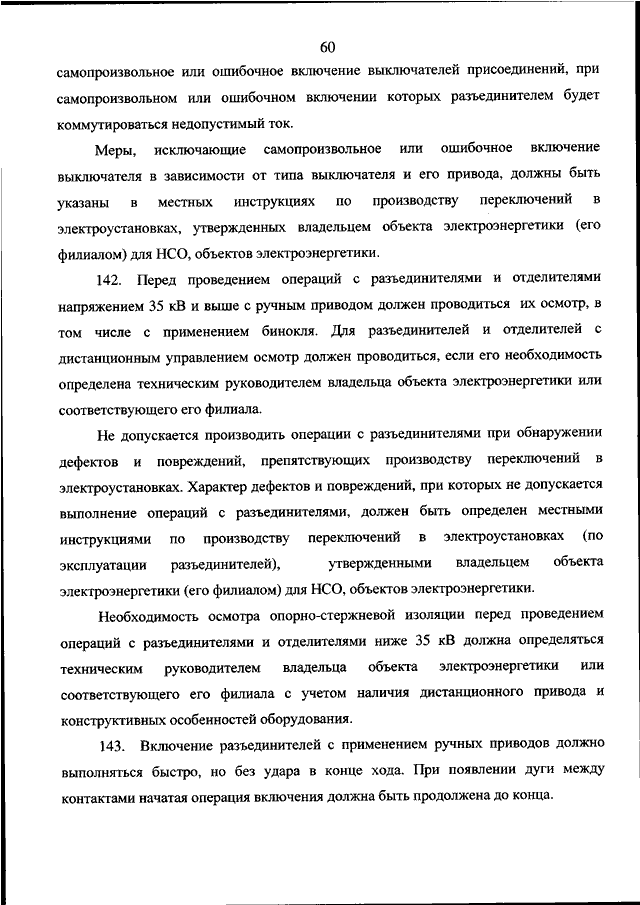 60

самопроизвольное или ошибочное включение выключателей присоединений, при самопроизвольном или ошибочном включении которых разъединителем будет коммутироваться недопустимый ток.

Меры, исключающие самопроизвольное или ошибочное включение выключателя в зависимости от типа выключателя и его привода, должны быть указаны в местных инструкциях по производству переключений в электроустановках, утвержденных владельцем объекта электроэнергетики (его филиалом) для НСО, объектов электроэнергетики.

142. Перед проведением операций с разъединителями и отделителями напряжением 35 кВ и выше с ручным приводом должен проводиться их осмотр, в том числе с применением бинокля. Для разъединителей и отделителей с дистанционным управлением осмотр должен проводиться, если его необходимость определена техническим руководителем владельца объекта электроэнергетики или соответствующего его филиала.

Не допускается производить операции с разъединителями при обнаружении дефектов и повреждений, препятствующих производству переключений в электроустановках. Характер дефектов и повреждений, при которых не допускается выполнение операций с разъединителями, должен быть определен местными инструкциями по производству переключений в электроустановках (по эксплуатации разъединителей), утвержденными владельцем объекта электроэнергетики (его филиалом) для НСО, объектов электроэнергетики.

Необходимость осмотра опорно-стержневой изоляции перед проведением операций с разъединителями и отделителями ниже 35 кВ должна определяться техническим руководителем владельца объекта электроэнергетики или соответствующего его филиала с учетом наличия дистанционного привода и конструктивных особенностей оборудования.

143. Включение разъединителей с применением ручных приводов должно выполняться быстро, но без удара в конце хода. При появлении дуги между контактами начатая операция включения должна быть продолжена до конца.